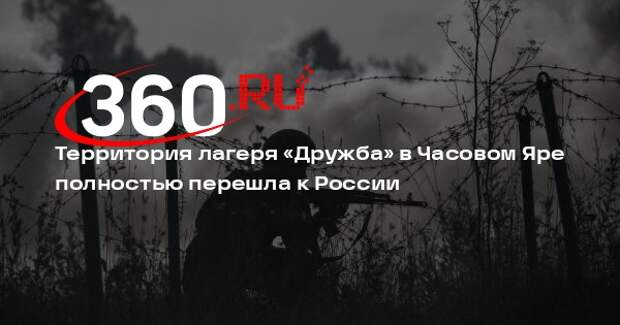 360.RU

Территория лагеря «Дружба» в Часовом Яре полностью перешла к России